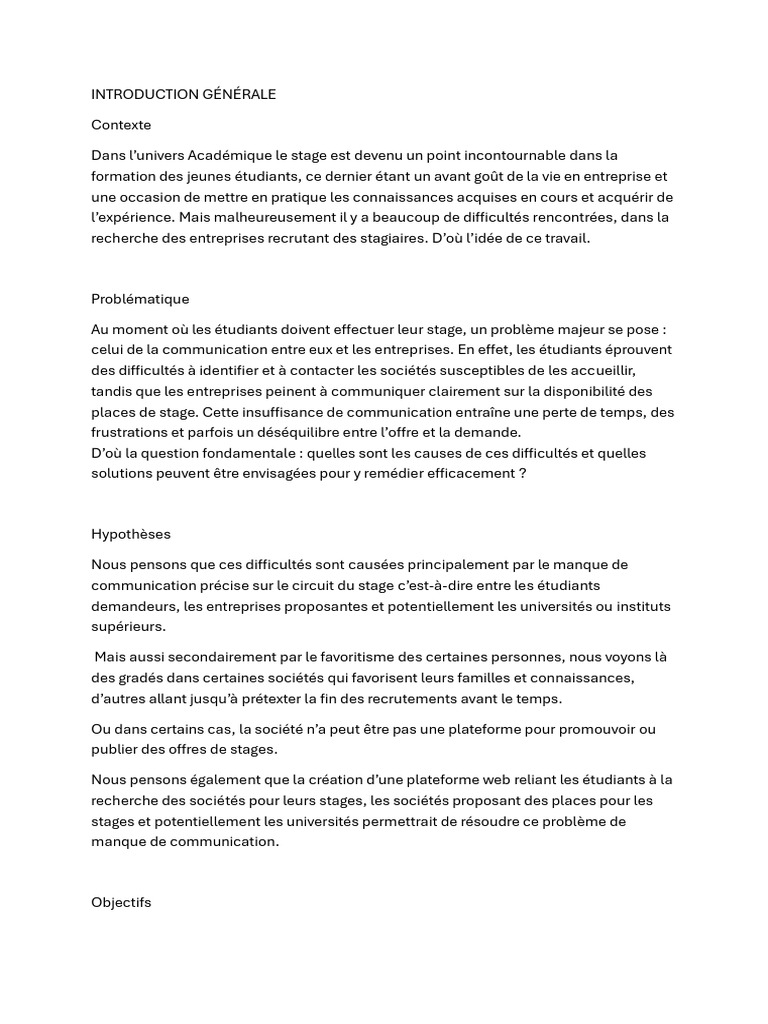 INTRODUCTION GÉNÉRALE

Contexte

Dans l'univers Académique le stage est devenu un point incontournable dans la formation des jeunes étudiants, ce dernier étant un avant goût de la vie en entreprise et une occasion de mettre en pratique les connaissances acquises en cours et acquérir de l'expérience. Mais malheureusement il y a beaucoup de difficultés rencontrées, dans la recherche des entreprises recrutant des stagiaires. D'où l'idée de ce travail.

Problématique

Au moment où les étudiants doivent effectuer leur stage, un problème majeur se pose : celui de la communication entre eux et les entreprises. En effet, les étudiants éprouvent des difficultés à identifier et à contacter les sociétés susceptibles de les accueillir, tandis que les entreprises peinent à communiquer clairement sur la disponibilité des places de stage. Cette insuffisance de communication entraîne une perte de temps, des frustrations et parfois un déséquilibre entre l'offre et la demande.
D'où la question fondamentale : quelles sont les causes de ces difficultés et quelles solutions peuvent être envisagées pour y remédier efficacement ?

Hypothèses

Nous pensons que ces difficultés sont causées principalement par le manque de communication précise sur le circuit du stage c'est-à-dire entre les étudiants demandeurs, les entreprises proposantes et potentiellement les universités ou instituts supérieurs.

Mais aussi secondairement par le favoritisme des certaines personnes, nous voyons là des gradés dans certaines sociétés qui favorisent leurs familles et connaissances, d'autres allant jusqu'à prétexter la fin des recrutements avant le temps.

Ou dans certains cas, la société n'a peut être pas une plateforme pour promouvoir ou publier des offres de stages.

Nous pensons également que la création d'une plateforme web reliant les étudiants à la recherche des sociétés pour leurs stages, les sociétés proposant des places pour les stages et potentiellement les universités permettrait de résoudre ce problème de manque de communication.

Objectifs